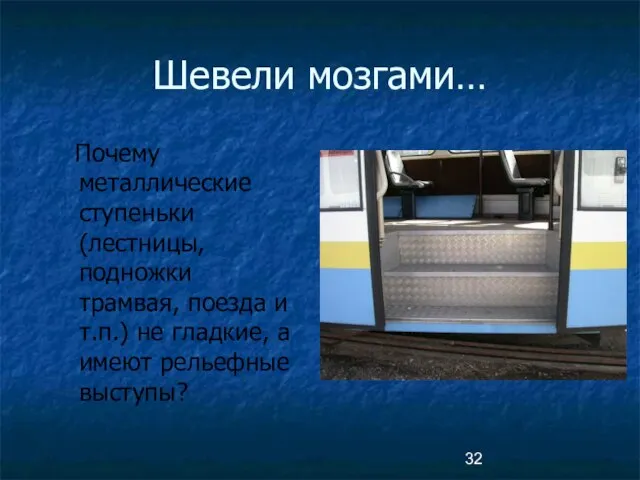 Шевели мозгами…

Почему металлические ступеньки (лестницы, подножки трамвая, поезда и т.п.) не гладкие, а имеют рельефные выступы?

32